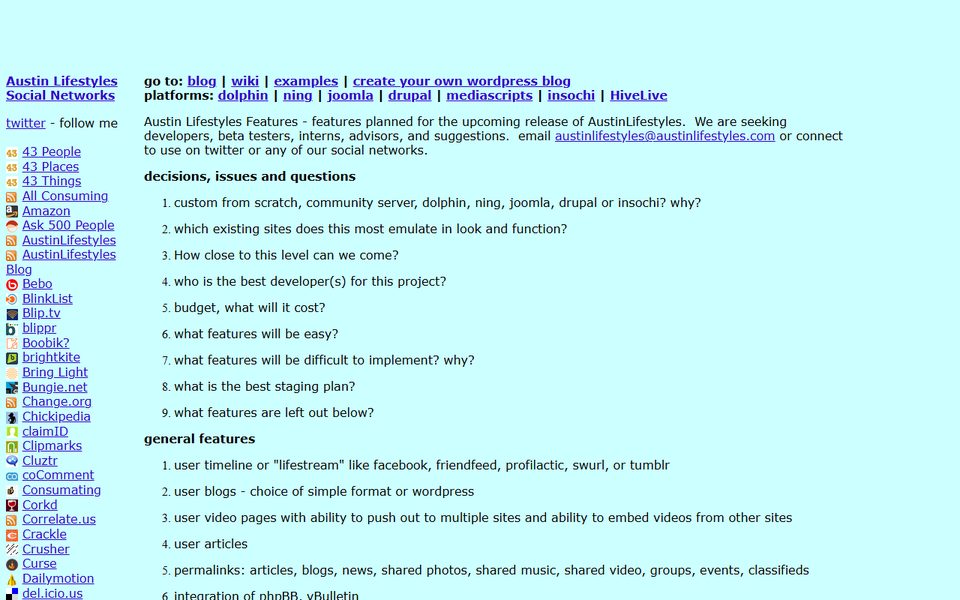 Austin Lifestyles Social Networks

twitter - follow me

43 People
43 Places
43 Things
All Consuming
Amazon
Ask 500 People
AustinLifestyles
AustinLifestyles Blog
Bebo
BlinkList
Blip.tv
blippr
Boobik?
brightkite
Bring Light
Bungie.net
Change.org
Chickipedia
claimID
Clipmarks
Cluztr
coComment
Consumating
Corkd
Correlate.us
Crackle
Crusher
Curse
Dailymotion
del.icio.us

go to: blog | wiki | examples | create your own wordpress blog
platforms: dolphin | ning | joomla | drupal | mediascripts | insochi | HiveLive

Austin Lifestyles Features - features planned for the upcoming release of AustinLifestyles. We are seeking developers, beta testers, interns, advisors, and suggestions. email austinlifestyles@austinlifestyles.com or connect to use on twitter or any of our social networks.

decisions, issues and questions

1. custom from scratch, community server, dolphin, ning, joomla, drupal or insochi? why?
2. which existing sites does this most emulate in look and function?
3. How close to this level can we come?
4. who is the best developer(s) for this project?
5. budget, what will it cost?
6. what features will be easy?
7. what features will be difficult to implement? why?
8. what is the best staging plan?
9. what features are left out below?

general features

1. user timeline or "lifestream" like facebook, friendfeed, profilactic, swurl, or tumblr
2. user blogs - choice of simple format or wordpress
3. user video pages with ability to push out to multiple sites and ability to embed videos from other sites
4. user articles
5. permalinks: articles, blogs, news, shared photos, shared music, shared video, groups, events, classifieds
6. integration of phpBB, vBulletin